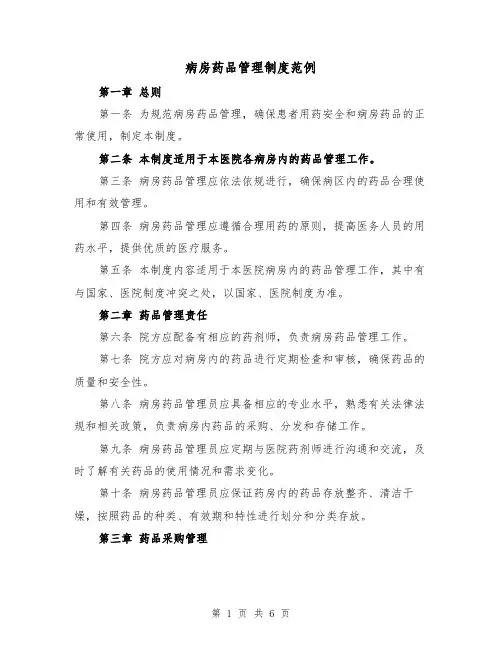 病房药品管理制度范例

第一章 总则

第一条 为规范病房药品管理，确保患者用药安全和病房药品的正常使用，制定本制度。

第二条 本制度适用于本医院各病房内的药品管理工作。

第三条 病房药品管理应依法依规进行，确保病区内的药品合理使用和有效管理。

第四条 病房药品管理应遵循合理用药的原则，提高医务人员的用药水平，提供优质的医疗服务。

第五条 本制度内容适用于本医院病房内的药品管理工作，其中有与国家、医院制度冲突之处，以国家、医院制度为准。

第二章 药品管理责任

第六条 院方应配备有相应的药剂师，负责病房药品管理工作。

第七条 院方应对病房内的药品进行定期检查和审核，确保药品的质量和安全性。

第八条 病房药品管理员应具备相应的专业水平，熟悉有关法律法规和相关政策，负责病房内药品的采购、分发和存储工作。

第九条 病房药品管理员应定期与医院药剂师进行沟通和交流，及时了解有关药品的使用情况和需求变化。

第十条 病房药品管理员应保证药房内的药品存放整齐、清洁干燥，按照药品的种类、有效期和特性进行划分和分类存放。

第三章 药品采购管理

第 1 页 共 6 页